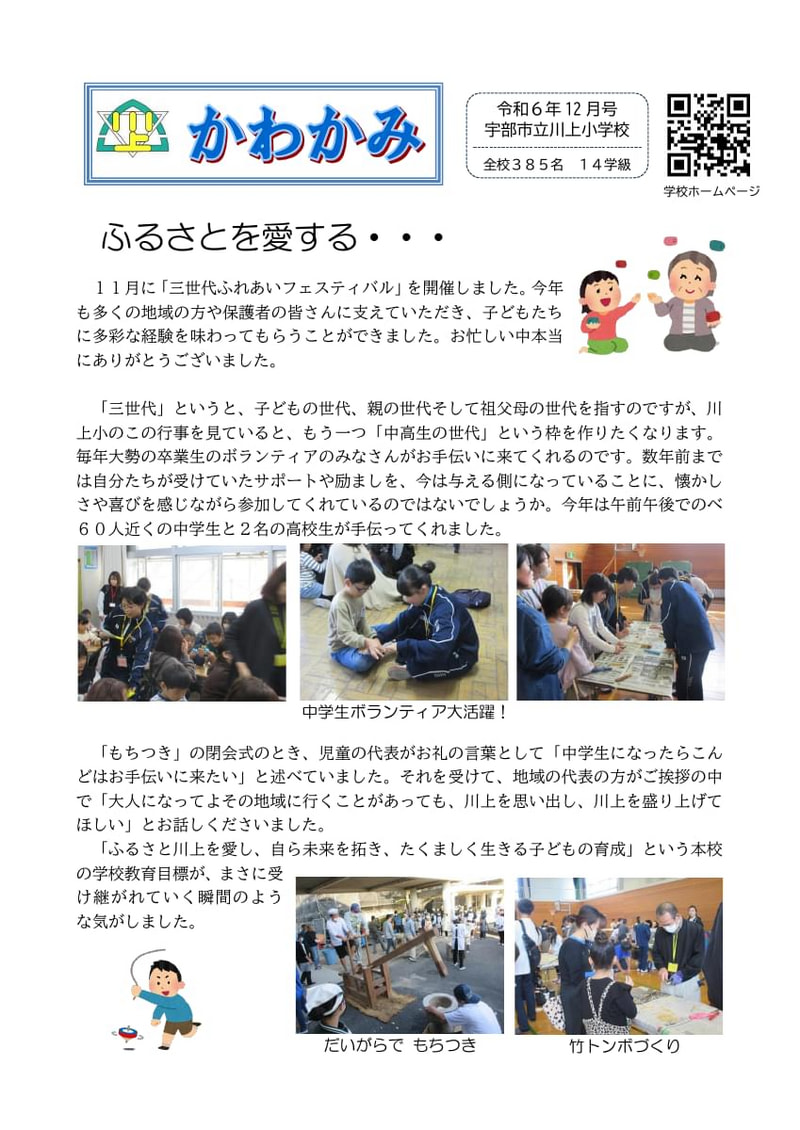 かわかみ

令和６年 12 月号
宇部市立川上小学校
全校３８５名　１４学級

学校ホームページ

ふるさとを愛する・・・

１１月に「三世代ふれあいフェスティバル」を開催しました。今年も多くの地域の方や保護者の皆さんに支えていただき、子どもたちに多彩な経験を味わってもらうことができました。お忙しい中本当にありがとうございました。

「三世代」というと、子どもの世代、親の世代そして祖父母の世代を指すのですが、川上小のこの行事を見ていると、もう一つ「中高生の世代」という枠を作りたくなります。毎年大勢の卒業生のボランティアのみなさんがお手伝いに来てくれるのです。数年前までは自分たちが受けていたサポートや励ましを、今は与える側になっていることに、懐かしさや喜びを感じながら参加してくれているのではないでしょうか。今年は午前午後でのべ６０人近くの中学生と２名の高校生が手伝ってくれました。

中学生ボランティア大活躍！

「もちつき」の閉会式のとき、児童の代表がお礼の言葉として「中学生になったらこんどはお手伝いに来たい」と述べていました。それを受けて、地域の代表の方がご挨拶の中で「大人になってよその地域に行くことがあっても、川上を思い出し、川上を盛り上げてほしい」とお話しくださいました。

「ふるさと川上を愛し、自ら未来を拓き、たくましく生きる子どもの育成」という本校の学校教育目標が、まさに受け継がれていく瞬間のような気がしました。

だいがらで もちつき

竹トンボづくり